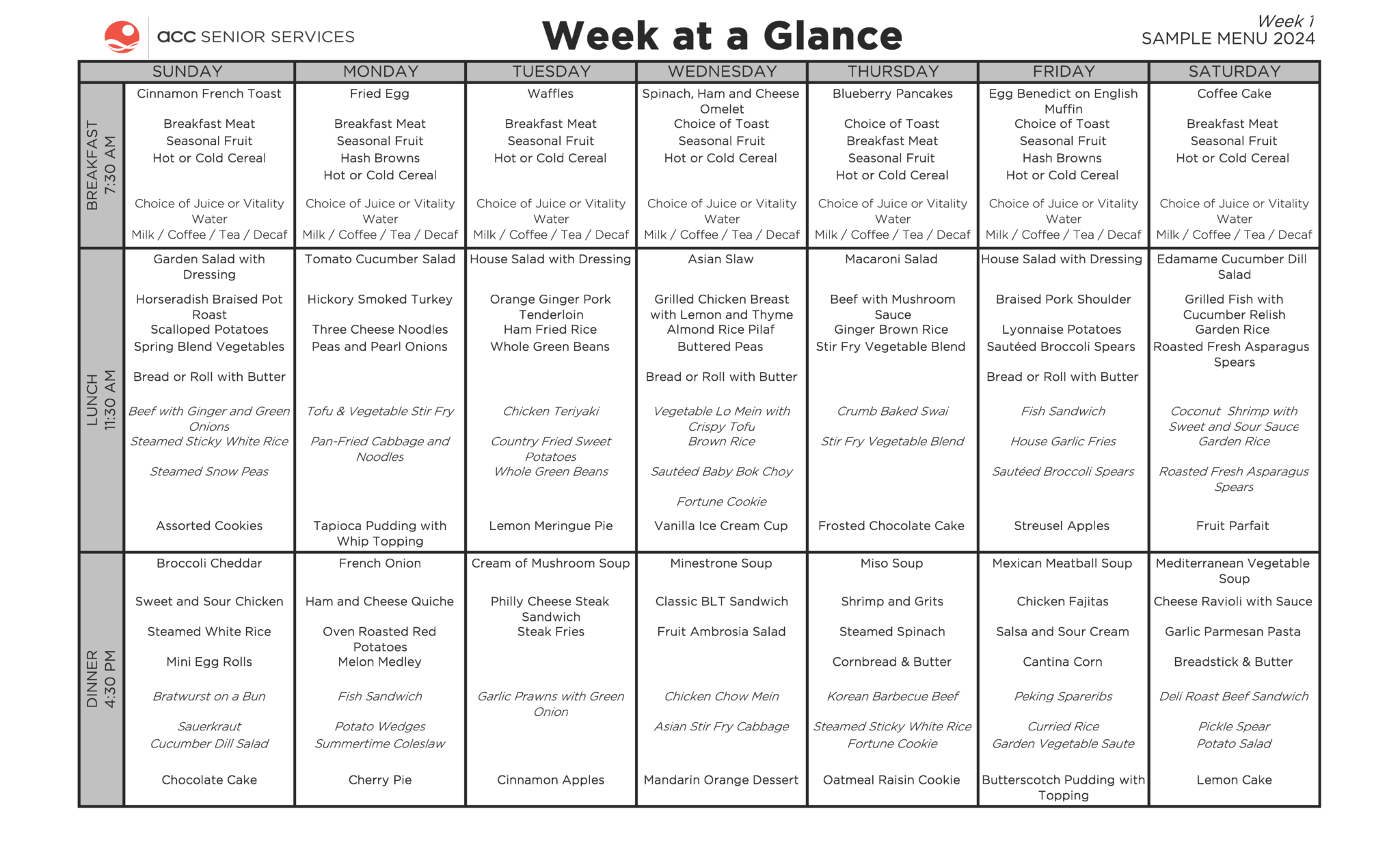 acc SENIOR SERVICES

Week at a Glance

Week 1
SAMPLE MENU 2024

|  | SUNDAY | MONDAY | TUESDAY | WEDNESDAY | THURSDAY | FRIDAY | SATURDAY |
|---|---|---|---|---|---|---|---|
| BREAKFAST 7:30 AM | Cinnamon French Toast Breakfast Meat Seasonal Fruit Hot or Cold Cereal Choice of Juice or Vitality Water Milk / Coffee / Tea / Decaf | Fried Egg Breakfast Meat Seasonal Fruit Hash Browns Hot or Cold Cereal Choice of Juice or Vitality Water Milk / Coffee / Tea / Decaf | Waffles Breakfast Meat Seasonal Fruit Hot or Cold Cereal Choice of Juice or Vitality Water Milk / Coffee / Tea / Decaf | Spinach, Ham and Cheese Omelet Choice of Toast Seasonal Fruit Hot or Cold Cereal Choice of Juice or Vitality Water Milk / Coffee / Tea / Decaf | Blueberry Pancakes Choice of Toast Breakfast Meat Seasonal Fruit Hot or Cold Cereal Choice of Juice or Vitality Water Milk / Coffee / Tea / Decaf | Egg Benedict on English Muffin Choice of Toast Seasonal Fruit Hash Browns Hot or Cold Cereal Choice of Juice or Vitality Water Milk / Coffee / Tea / Decaf | Coffee Cake Breakfast Meat Seasonal Fruit Hot or Cold Cereal Choice of Juice or Vitality Water Milk / Coffee / Tea / Decaf |
| LUNCH 11:30 AM | Garden Salad with Dressing Horseradish Braised Pot Roast Scalloped Potatoes Spring Blend Vegetables Bread or Roll with Butter Beef with Ginger and Green Onions Steamed Sticky White Rice Steamed Snow Peas Assorted Cookies | Tomato Cucumber Salad Hickory Smoked Turkey Three Cheese Noodles Peas and Pearl Onions Tofu & Vegetable Stir Fry Pan-Fried Cabbage and Noodles Tapioca Pudding with Whip Topping | House Salad with Dressing Orange Ginger Pork Tenderloin Ham Fried Rice Whole Green Beans Chicken Teriyaki Country Fried Sweet Potatoes Whole Green Beans Lemon Meringue Pie | Asian Slaw Grilled Chicken Breast with Lemon and Thyme Almond Rice Pilaf Buttered Peas Bread or Roll with Butter Vegetable Lo Mein with Crispy Tofu Brown Rice Sautéed Baby Bok Choy Fortune Cookie Vanilla Ice Cream Cup | Macaroni Salad Beef with Mushroom Sauce Ginger Brown Rice Stir Fry Vegetable Blend Crumb Baked Swai Stir Fry Vegetable Blend Frosted Chocolate Cake | House Salad with Dressing Braised Pork Shoulder Lyonnaise Potatoes Sautéed Broccoli Spears Bread or Roll with Butter Fish Sandwich House Garlic Fries Sautéed Broccoli Spears Streusel Apples | Edamame Cucumber Dill Salad Grilled Fish with Cucumber Relish Garden Rice Roasted Fresh Asparagus Spears Coconut Shrimp with Sweet and Sour Sauce Garden Rice Roasted Fresh Asparagus Spears Fruit Parfait |
| DINNER 4:30 PM | Broccoli Cheddar Sweet and Sour Chicken Steamed White Rice Mini Egg Rolls Bratwurst on a Bun Sauerkraut Cucumber Dill Salad Chocolate Cake | French Onion Ham and Cheese Quiche Oven Roasted Red Potatoes Melon Medley Fish Sandwich Potato Wedges Summertime Coleslaw Cherry Pie | Cream of Mushroom Soup Philly Cheese Steak Sandwich Steak Fries Garlic Prawns with Green Onion Cinnamon Apples | Minestrone Soup Classic BLT Sandwich Fruit Ambrosia Salad Chicken Chow Mein Asian Stir Fry Cabbage Mandarin Orange Dessert | Miso Soup Shrimp and Grits Steamed Spinach Cornbread & Butter Korean Barbecue Beef Steamed Sticky White Rice Fortune Cookie Oatmeal Raisin Cookie | Mexican Meatball Soup Chicken Fajitas Salsa and Sour Cream Cantina Corn Peking Spareribs Curried Rice Garden Vegetable Saute Butterscotch Pudding with Topping | Mediterranean Vegetable Soup Cheese Ravioli with Sauce Garlic Parmesan Pasta Breadstick & Butter Deli Roast Beef Sandwich Pickle Spear Potato Salad Lemon Cake |